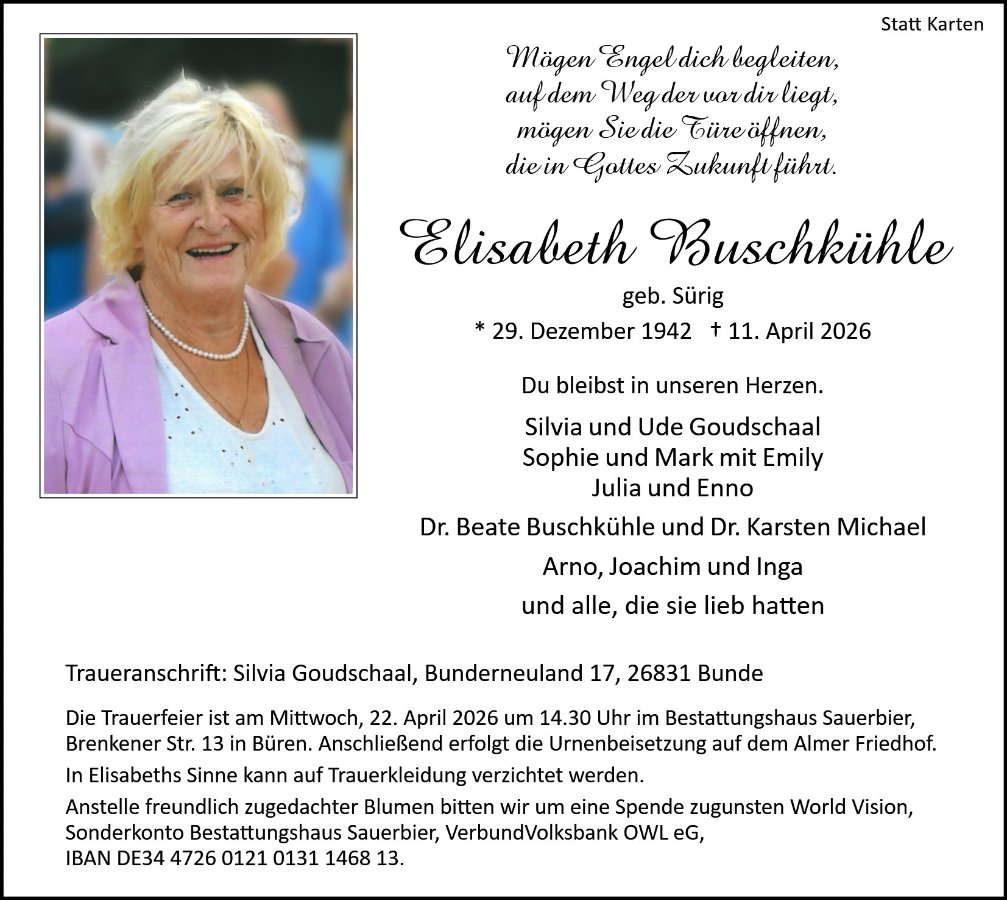 Statt Karten

Mögen Engel dich begleiten,
auf dem Weg der vor dir liegt,
mögen Sie die Türe öffnen,
die in Gottes Zukunft führt.

Elisabeth Buschkühle
geb. Sürig
* 29. Dezember 1942 † 11. April 2026

Du bleibst in unseren Herzen.

Silvia und Ude Goudschaal
Sophie und Mark mit Emily
Julia und Enno
Dr. Beate Buschkühle und Dr. Karsten Michael
Arno, Joachim und Inga
und alle, die sie lieb hatten

Traueranschrift: Silvia Goudschaal, Bunderneuland 17, 26831 Bunde

Die Trauerfeier ist am Mittwoch, 22. April 2026 um 14.30 Uhr im Bestattungshaus Sauerbier, Brenkener Str. 13 in Büren. Anschließend erfolgt die Urnenbeisetzung auf dem Almer Friedhof.
In Elisabeths Sinne kann auf Trauerkleidung verzichtet werden.
Anstelle freundlich zugedachter Blumen bitten wir um eine Spende zugunsten World Vision, Sonderkonto Bestattungshaus Sauerbier, VerbundVolksbank OWL eG, IBAN DE34 4726 0121 0131 1468 13.